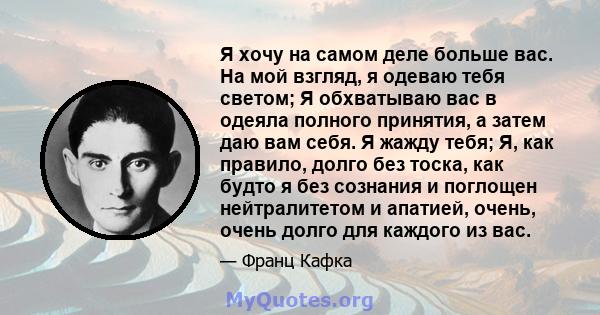 Я хочу на самом деле больше вас. На мой взгляд, я одеваю тебя светом; Я обхватываю вас в одеяла полного принятия, а затем даю вам себя. Я жажду тебя; Я, как правило, долго без тоска, как будто я без сознания и поглощен нейтралитетом и апатией, очень, очень долго для каждого из вас.

— Франц Кафка

MyQuotes.org